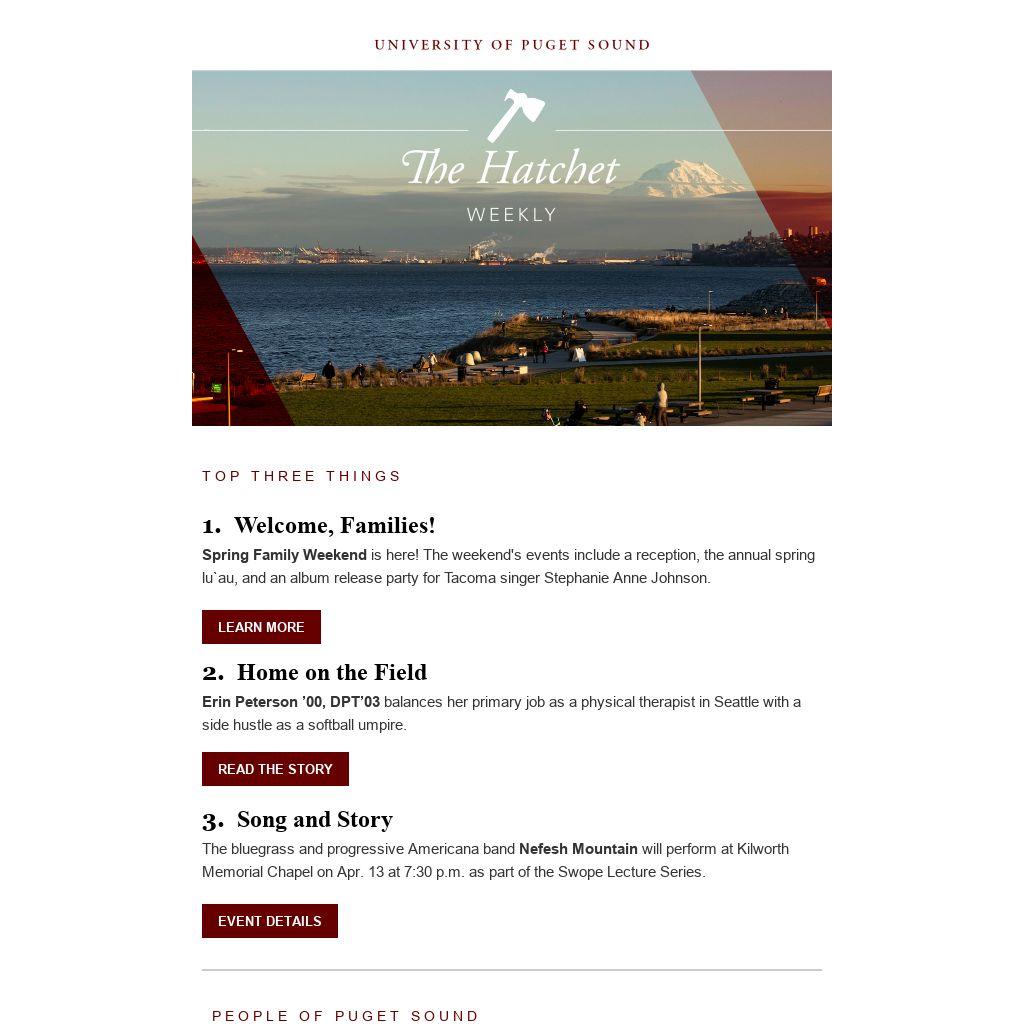 UNIVERSITY OF PUGET SOUND

The Hatchet

WEEKLY

TOP THREE THINGS

1. Welcome, Families!

Spring Family Weekend is here! The weekend's events include a reception, the annual spring lu`au, and an album release party for Tacoma singer Stephanie Anne Johnson.

LEARN MORE

2. Home on the Field

Erin Peterson ’00, DPT’03 balances her primary job as a physical therapist in Seattle with a side hustle as a softball umpire.

READ THE STORY

3. Song and Story

The bluegrass and progressive Americana band Nefesh Mountain will perform at Kilworth Memorial Chapel on Apr. 13 at 7:30 p.m. as part of the Swope Lecture Series.

EVENT DETAILS

PEOPLE OF PUGET SOUND